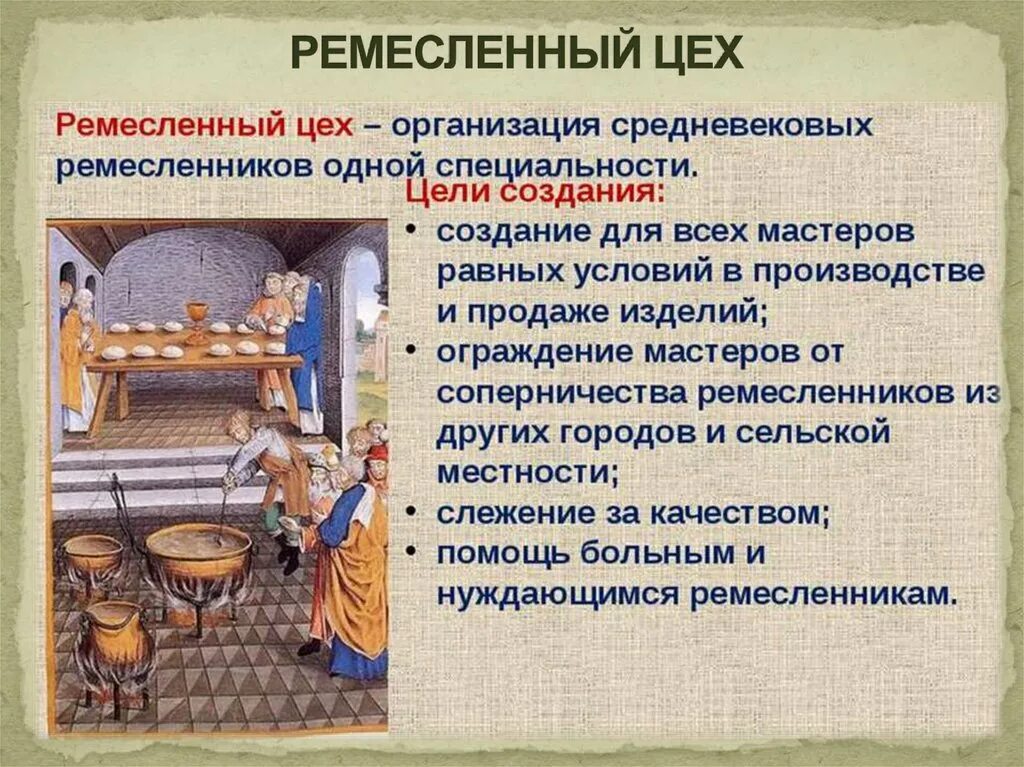 РЕМЕСЛЕННЫЙ ЦЕХ

Ремесленный цех – организация средневековых ремесленников одной специальности.

Цели создания:
• создание для всех мастеров равных условий в производстве и продаже изделий;
• ограждение мастеров от соперничества ремесленников из других городов и сельской местности;
• слежение за качеством;
• помощь больным и нуждающимся ремесленникам.